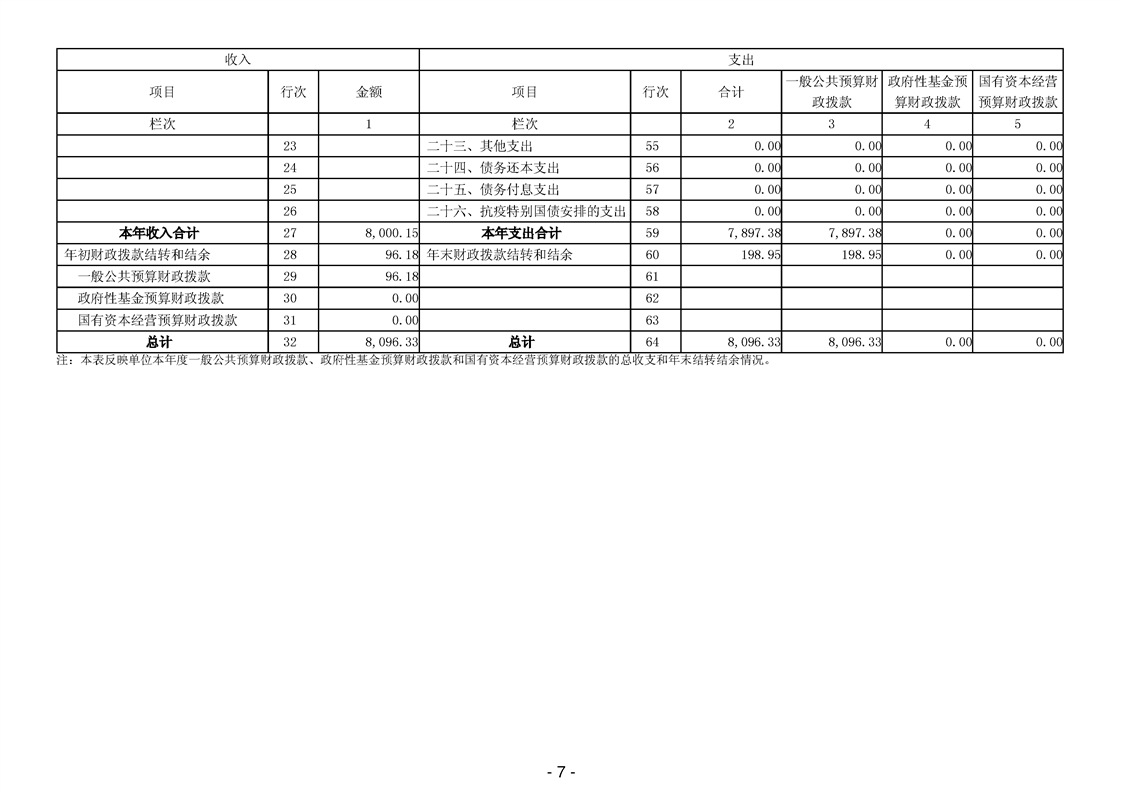 | 收入 | | | 支出 | | | | | |
|---|---|---|---|---|---|---|---|---|
| 项目 | 行次 | 金额 | 项目 | 行次 | 合计 | 一般公共预算财政拨款 | 政府性基金预算财政拨款 | 国有资本经营预算财政拨款 |
| 栏次 | | 1 | 栏次 | | 2 | 3 | 4 | 5 |
| | 23 | | 二十三、其他支出 | 55 | 0.00 | 0.00 | 0.00 | 0.00 |
| | 24 | | 二十四、债务还本支出 | 56 | 0.00 | 0.00 | 0.00 | 0.00 |
| | 25 | | 二十五、债务付息支出 | 57 | 0.00 | 0.00 | 0.00 | 0.00 |
| | 26 | | 二十六、抗疫特别国债安排的支出 | 58 | 0.00 | 0.00 | 0.00 | 0.00 |
| 本年收入合计 | 27 | 8,000.15 | 本年支出合计 | 59 | 7,897.38 | 7,897.38 | 0.00 | 0.00 |
| 年初财政拨款结转和结余 | 28 | 96.18 | 年末财政拨款结转和结余 | 60 | 198.95 | 198.95 | 0.00 | 0.00 |
| 一般公共预算财政拨款 | 29 | 96.18 | | 61 | | | | |
| 政府性基金预算财政拨款 | 30 | 0.00 | | 62 | | | | |
| 国有资本经营预算财政拨款 | 31 | 0.00 | | 63 | | | | |
| 总计 | 32 | 8,096.33 | 总计 | 64 | 8,096.33 | 8,096.33 | 0.00 | 0.00 |

注：本表反映单位本年度一般公共预算财政拨款、政府性基金预算财政拨款和国有资本经营预算财政拨款的总收支和年末结转结余情况。

- 7 -